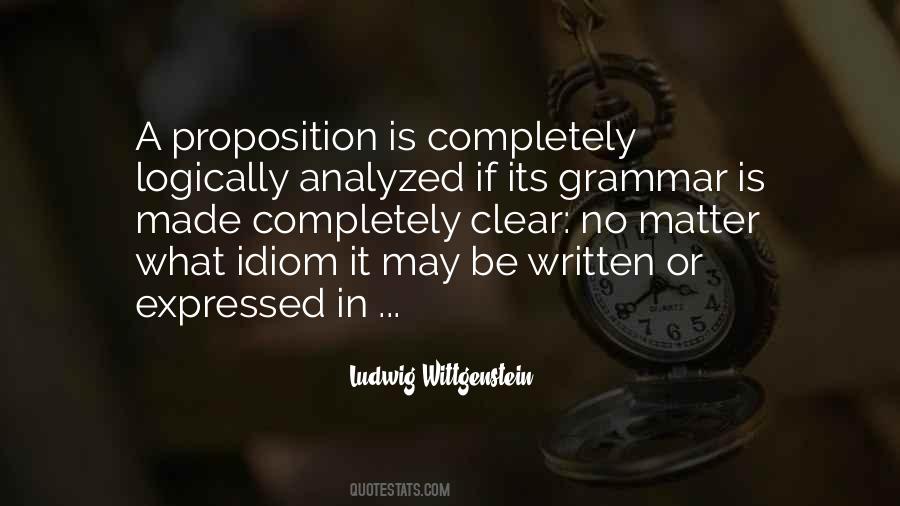 A proposition is completely logically analyzed if its grammar is made completely clear: no matter what idiom it may be written or expressed in ...

Ludwig Wittgenstein

QUOTESTATS.COM